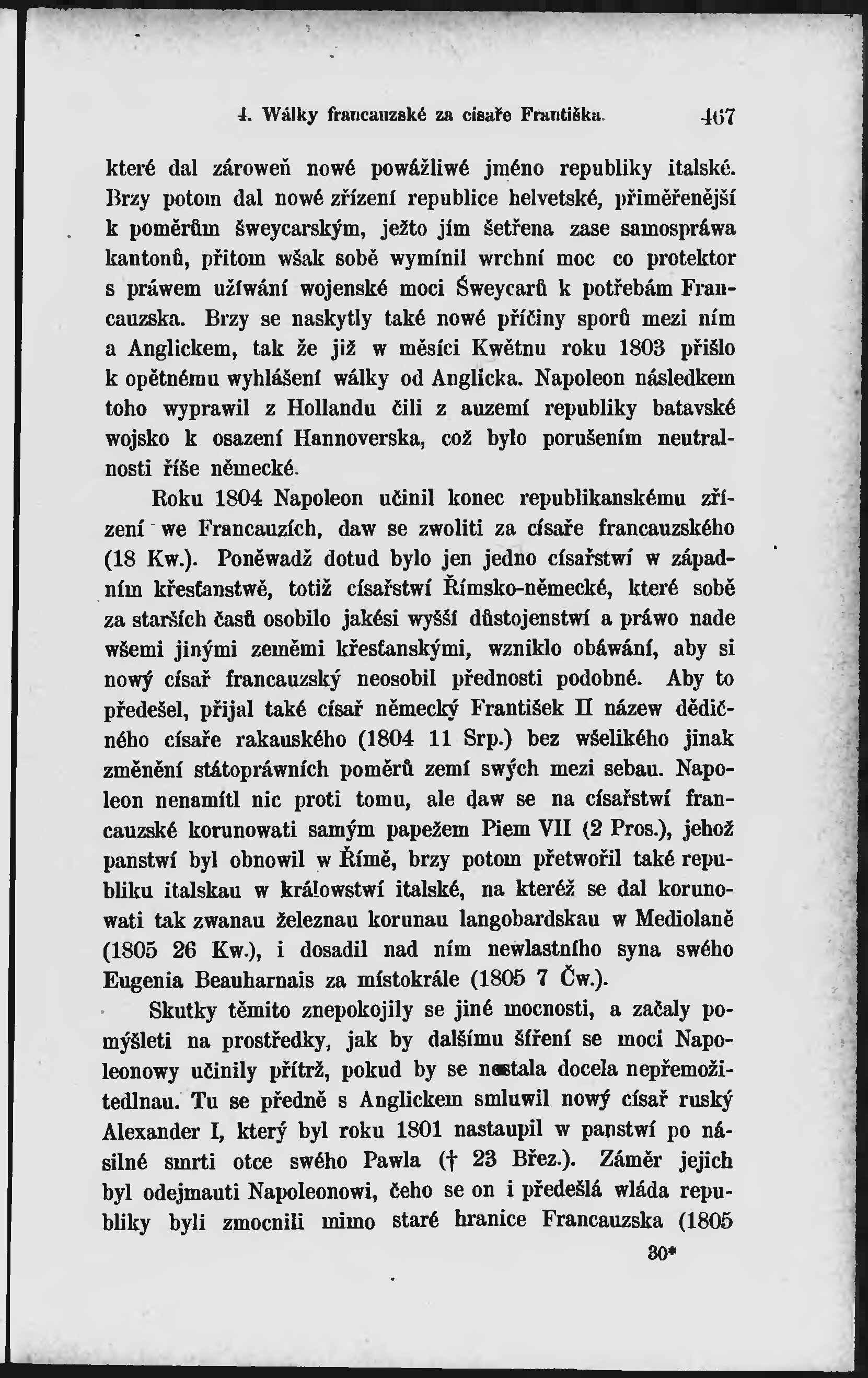 4. Wálky francauzské za císaře Františka. 467

které dal zároweň nowé powážliwé jméno republiky italské. Brzy potom dal nowé zřízení republice helvetské, přiměřenější k poměrům šweycarským, ježto jím šetřena zase samospráwa kantonů, přitom wšak sobě wymínil wrchní moc co protektor s práwem užíwání wojenské moci Šweycarů k potřebám Francauzska. Brzy se naskytly také nowé příčiny sporů mezi ním a Anglickem, tak že již w měsíci Kwětnu roku 1803 přišlo k opětnému wyhlášení wálky od Anglicka. Napoleon následkem toho wyprawil z Hollandu čili z auzemí republiky batavské wojsko k osazení Hannoverska, což bylo porušením neutralnosti říše německé.

Roku 1804 Napoleon učinil konec republikanskému zřízení we Francauzích, daw se zwoliti za císaře francauzského (18 Kw.). Poněwadž dotud bylo jen jedno císařstwí w západním křesťanstwě, totiž císařstwí Římsko-německé, které sobě za starších časů osobilo jakési wyšší důstojenstwí a práwo nade wšemi jinými zeměmi křesťanskými, wzniklo obáwání, aby si nowý císař francauzský neosobil přednosti podobné. Aby to předešel, přijal také císař německý František II název dědičného císaře rakauského (1804 11 Srp.) bez wšelikého jinak změnění státopráwních poměrů zemí swých mezi sebau. Napoleon nenamítl nic proti tomu, ale daw se na císařstwí francauzské korunowati samým papežem Piem VII (2 Pros.), jehož panstwí byl obnowil w Římě, brzy potom přetwořil také republiku italskau w králowstwí italské, na kteréž se dal korunowati tak zwanau železnau korunau langobardskau w Mediolaně (1805 26 Kw.), i dosadil nad ním newlastního syna swého Eugenia Beauharnais za místokrále (1805 7 Čw.).

Skutky těmito znepokojily se jiné mocnosti, a začaly pomýšleti na prostředky, jak by dalšímu šíření se moci Napoleonowy učinily přítrž, pokud by se nestala docela nepřemožitedlnau. Tu se předně s Anglickem smluwil nowý císař ruský Alexander I, který byl roku 1801 nastaupil w panstwí po násilné smrti otce swého Pawla († 23 Břez.). Záměr jejich byl odejmauti Napoleonowi, čeho se on i předešlá wláda republiky byli zmocnili mimo staré hranice Francauzska (1805

30*